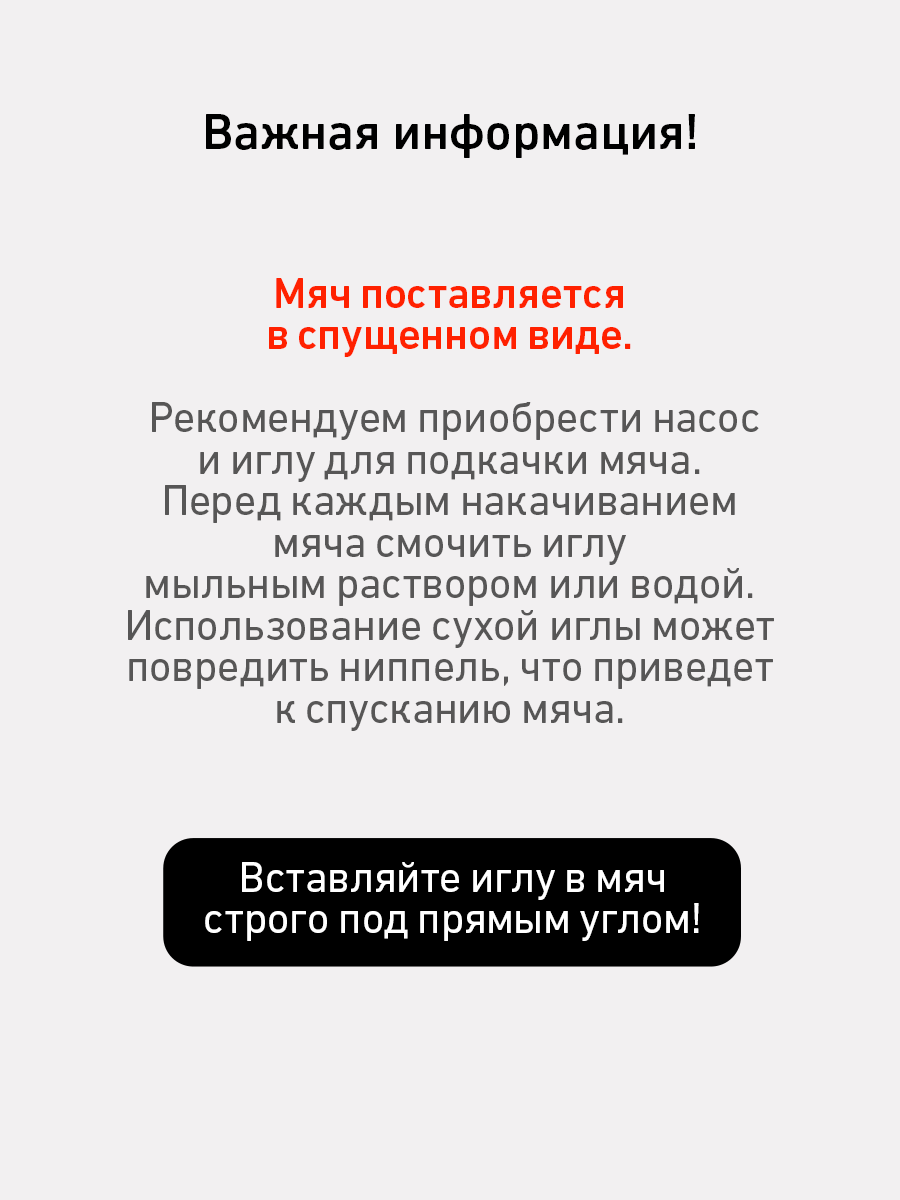 Важная информация!

Мяч поставляется в спущенном виде.

Рекомендуем приобрести насос и иглу для подкачки мяча. Перед каждым накачиванием мяча смочить иглу мыльным раствором или водой. Использование сухой иглы может повредить ниппель, что приведет к спусканию мяча.

Вставляйте иглу в мяч строго под прямым углом!